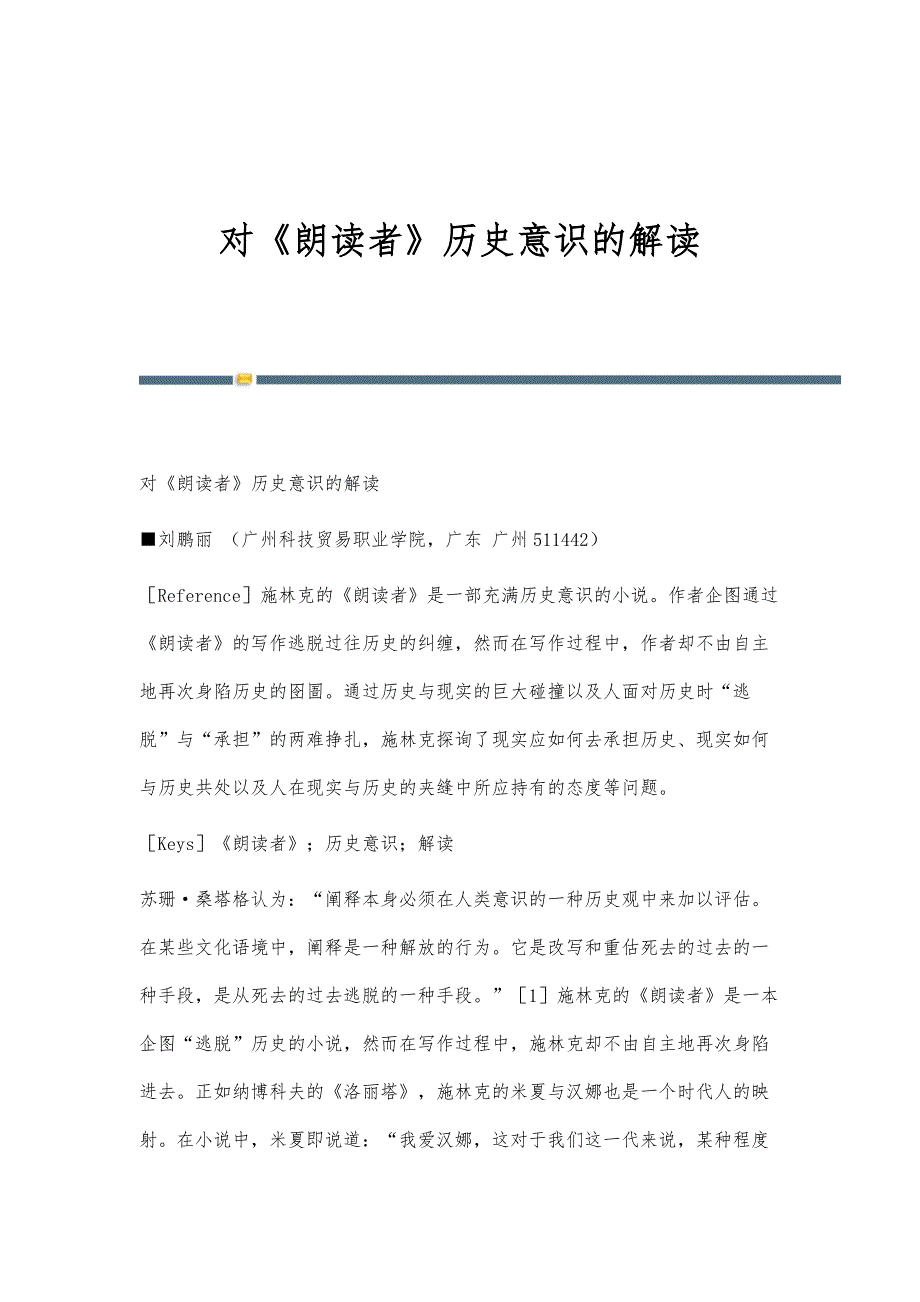 对《朗读者》历史意识的解读

对《朗读者》历史意识的解读

■刘鹏丽 （广州科技贸易职业学院，广东 广州511442）

[Reference] 施林克的《朗读者》是一部充满历史意识的小说。作者企图通过《朗读者》的写作逃脱过往历史的纠缠，然而在写作过程中，作者却不由自主地再次身陷历史的囹圄。通过历史与现实的巨大碰撞以及人面对历史时“逃脱”与“承担”的两难挣扎，施林克探询了现实应如何去承担历史、现实如何与历史共处以及人在现实与历史的夹缝中所应持有的态度等问题。

[Keys] 《朗读者》；历史意识；解读

苏珊·桑塔格认为：“阐释本身必须在人类意识的一种历史观中来加以评估。在某些文化语境中，阐释是一种解放的行为。它是改写和重估死去的过去的一种手段，是从死去的过去逃脱的一种手段。”[1] 施林克的《朗读者》是一本企图“逃脱”历史的小说，然而在写作过程中，施林克却不由自主地再次身陷进去。正如纳博科夫的《洛丽塔》，施林克的米夏与汉娜也是一个时代人的映射。在小说中，米夏即说道：“我爱汉娜，这对于我们这一代来说，某种程度